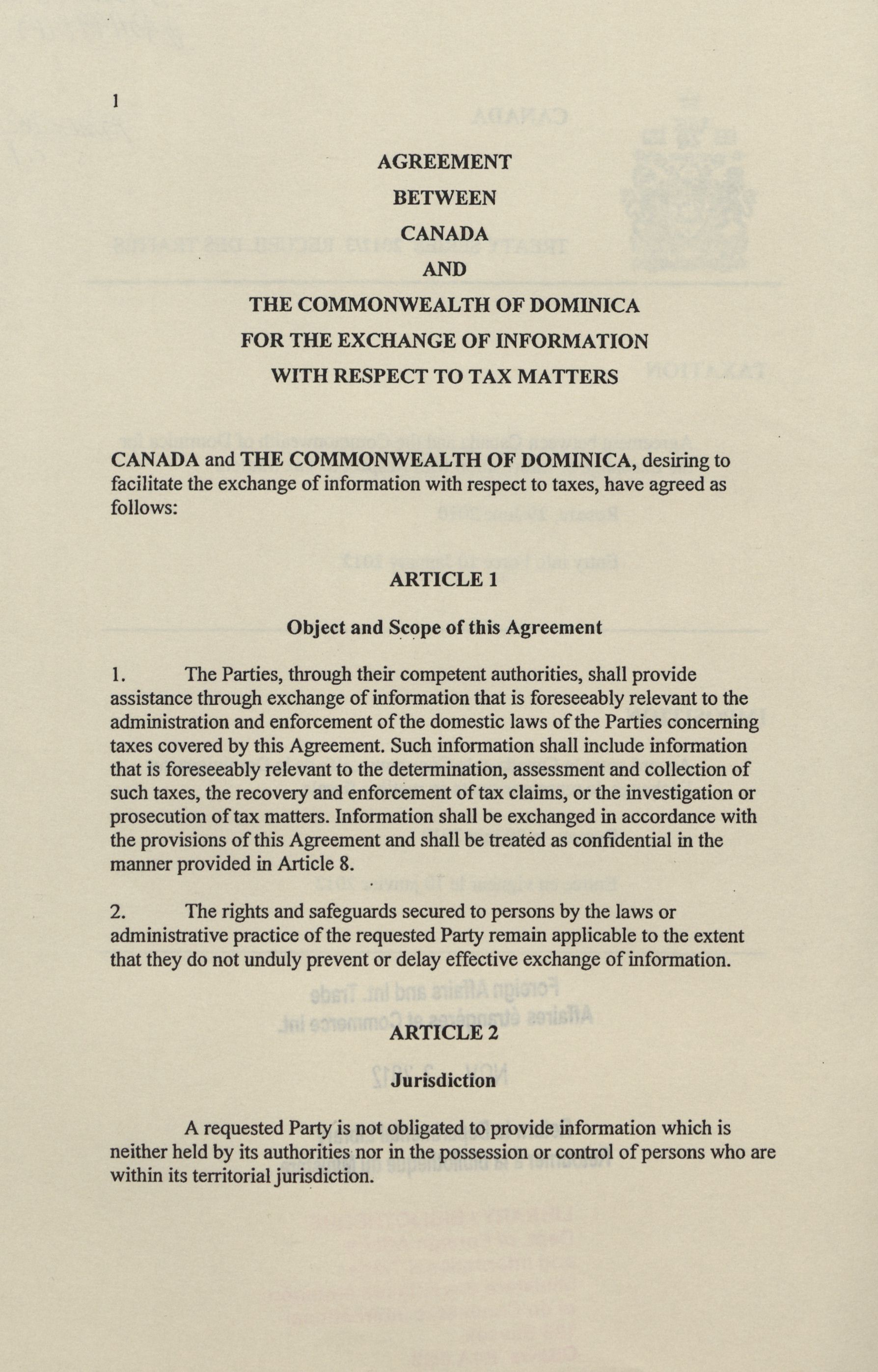 1

AGREEMENT
BETWEEN
CANADA
AND
THE COMMONWEALTH OF DOMINICA
FOR THE EXCHANGE OF INFORMATION
WITH RESPECT TO TAX MATTERS

CANADA and THE COMMONWEALTH OF DOMINICA, desiring to facilitate the exchange of information with respect to taxes, have agreed as follows:

ARTICLE 1

Object and Scope of this Agreement

1. The Parties, through their competent authorities, shall provide assistance through exchange of information that is foreseeably relevant to the administration and enforcement of the domestic laws of the Parties concerning taxes covered by this Agreement. Such information shall include information that is foreseeably relevant to the determination, assessment and collection of such taxes, the recovery and enforcement of tax claims, or the investigation or prosecution of tax matters. Information shall be exchanged in accordance with the provisions of this Agreement and shall be treated as confidential in the manner provided in Article 8.

2. The rights and safeguards secured to persons by the laws or administrative practice of the requested Party remain applicable to the extent that they do not unduly prevent or delay effective exchange of information.

ARTICLE 2

Jurisdiction

A requested Party is not obligated to provide information which is neither held by its authorities nor in the possession or control of persons who are within its territorial jurisdiction.